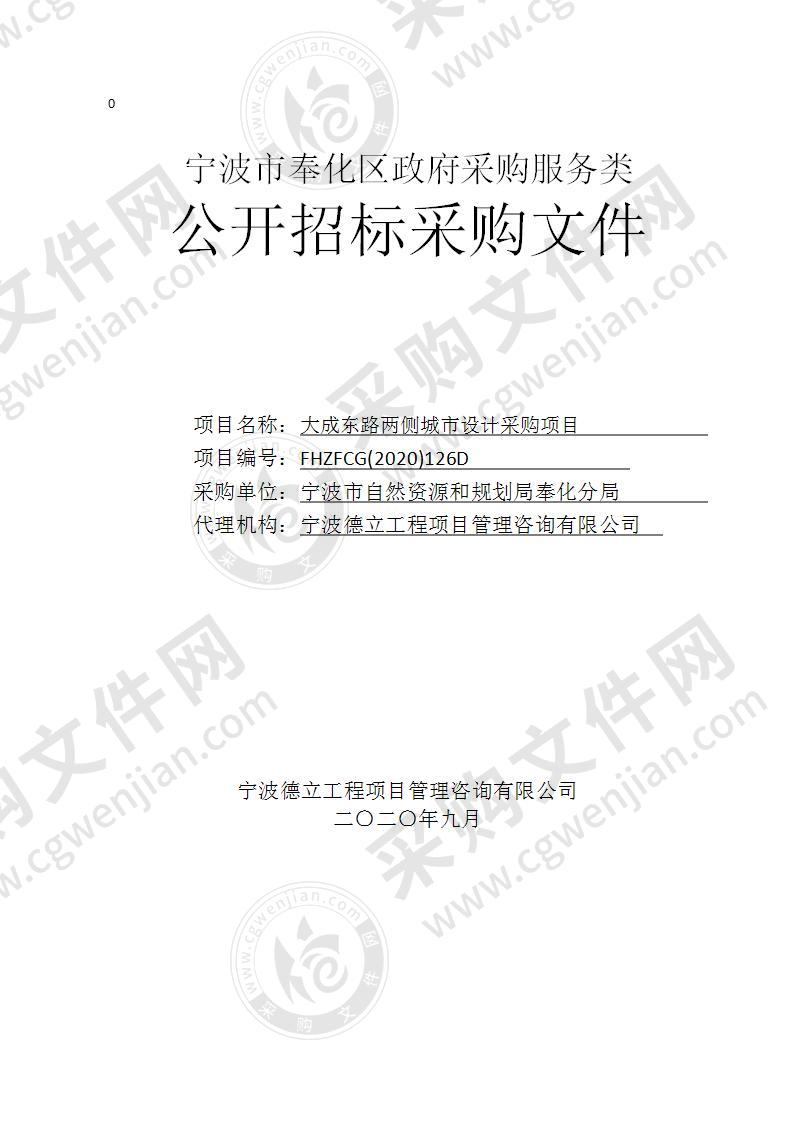 0

宁波市奉化区政府采购服务类

公开招标采购文件

项目名称：大成东路两侧城市设计采购项目

项目编号：FHZFCG(2020)126D

采购单位：宁波市自然资源和规划局奉化分局

代理机构：宁波德立工程项目管理咨询有限公司

宁波德立工程项目管理咨询有限公司

二〇二〇年九月

采购文件网 www.cgwenjian.com